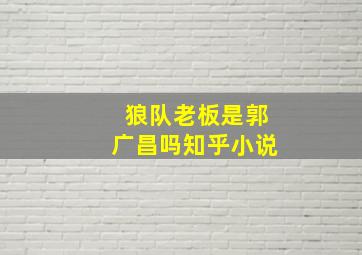 狼队老板是郭广昌吗知乎小说